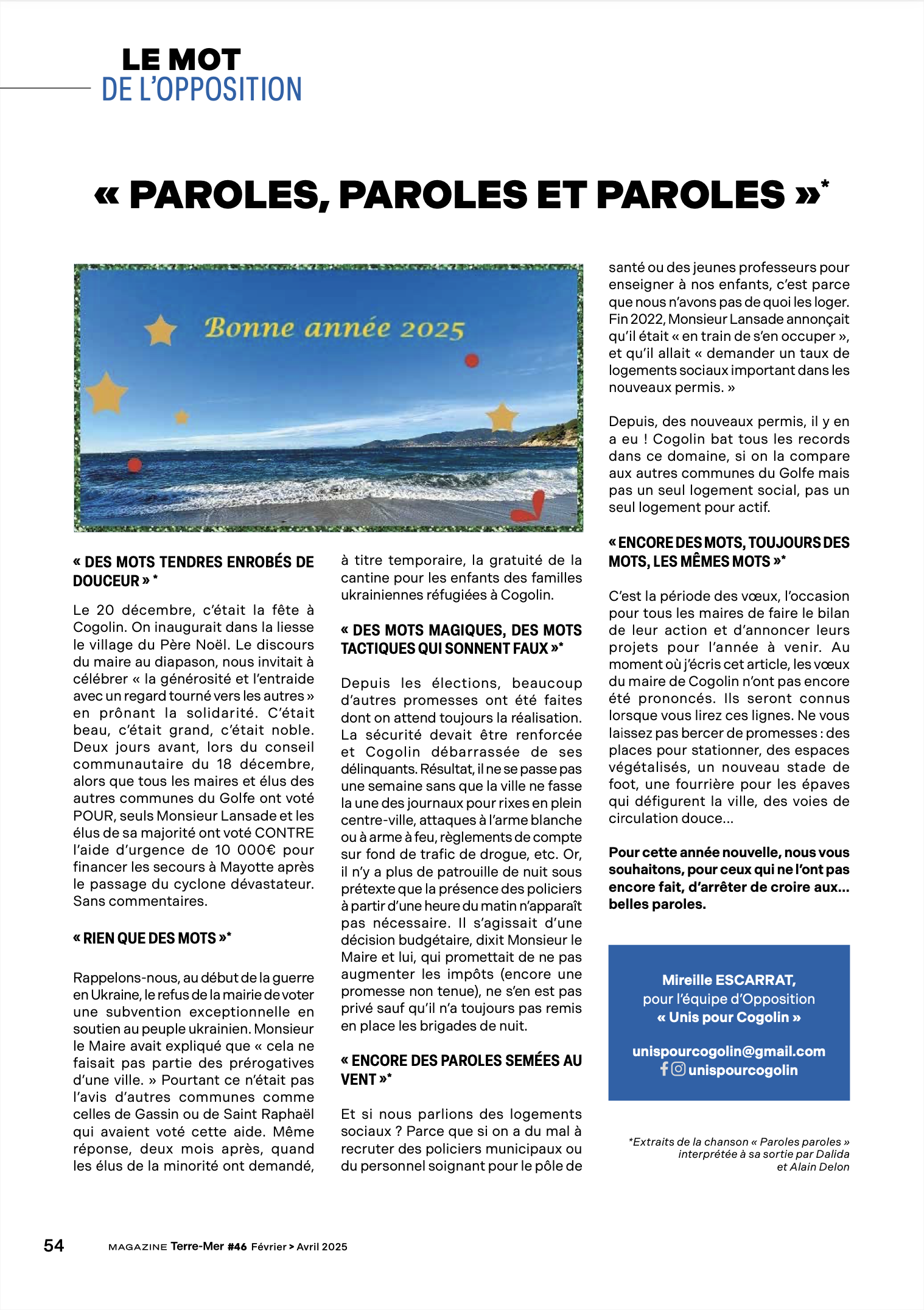 LE MOT
DE L'OPPOSITION

« PAROLES, PAROLES ET PAROLES »*

Bonne année 2025

« DES MOTS TENDRES ENROBÉS DE DOUCEUR » *

Le 20 décembre, c'était la fête à Cogolin. On inaugurait dans la liesse le village du Père Noël. Le discours du maire au diapason, nous invitait à célébrer « la générosité et l'entraide avec un regard tourné vers les autres » en prônant la solidarité. C'était beau, c'était grand, c'était noble. Deux jours avant, lors du conseil communautaire du 18 décembre, alors que tous les maires et élus des autres communes du Golfe ont voté POUR, seuls Monsieur Lansade et les élus de sa majorité ont voté CONTRE l'aide d'urgence de 10 000€ pour financer les secours à Mayotte après le passage du cyclone dévastateur. Sans commentaires.

« RIEN QUE DES MOTS »*

Rappelons-nous, au début de la guerre en Ukraine, le refus de la mairie de voter une subvention exceptionnelle en soutien au peuple ukrainien. Monsieur le Maire avait expliqué que « cela ne faisait pas partie des prérogatives d'une ville. » Pourtant ce n'était pas l'avis d'autres communes comme celles de Gassin ou de Saint Raphaël qui avaient voté cette aide. Même réponse, deux mois après, quand les élus de la minorité ont demandé, à titre temporaire, la gratuité de la cantine pour les enfants des familles ukrainiennes réfugiées à Cogolin.

« DES MOTS MAGIQUES, DES MOTS TACTIQUES QUI SONNENT FAUX »*

Depuis les élections, beaucoup d'autres promesses ont été faites dont on attend toujours la réalisation. La sécurité devait être renforcée et Cogolin débarrassée de ses délinquants. Résultat, il ne se passe pas une semaine sans que la ville ne fasse la une des journaux pour rixes en plein centre-ville, attaques à l'arme blanche ou à arme à feu, règlements de compte sur fond de trafic de drogue, etc. Or, il n'y a plus de patrouille de nuit sous prétexte que la présence des policiers à partir d'une heure du matin n'apparaît pas nécessaire. Il s'agissait d'une décision budgétaire, dixit Monsieur le Maire et lui, qui promettait de ne pas augmenter les impôts (encore une promesse non tenue), ne s'en est pas privé sauf qu'il n'a toujours pas remis en place les brigades de nuit.

« ENCORE DES PAROLES SEMÉES AU VENT »*

Et si nous parlions des logements sociaux ? Parce que si on a du mal à recruter des policiers municipaux ou du personnel soignant pour le pôle de santé ou des jeunes professeurs pour enseigner à nos enfants, c'est parce que nous n'avons pas de quoi les loger. Fin 2022, Monsieur Lansade annonçait qu'il était « en train de s'en occuper », et qu'il allait « demander un taux de logements sociaux important dans les nouveaux permis. »

Depuis, des nouveaux permis, il y en a eu ! Cogolin bat tous les records dans ce domaine, si on la compare aux autres communes du Golfe mais pas un seul logement social, pas un seul logement pour actif.

« ENCORE DES MOTS, TOUJOURS DES MOTS, LES MÊMES MOTS »*

C'est la période des vœux, l'occasion pour tous les maires de faire le bilan de leur action et d'annoncer leurs projets pour l'année à venir. Au moment où j'écris cet article, les vœux du maire de Cogolin n'ont pas encore été prononcés. Ils seront connus lorsque vous lirez ces lignes. Ne vous laissez pas bercer de promesses : des places pour stationner, des espaces végétalisés, un nouveau stade de foot, une fourrière pour les épaves qui défigurent la ville, des voies de circulation douce...

Pour cette année nouvelle, nous vous souhaitons, pour ceux qui ne l'ont pas encore fait, d'arrêter de croire aux... belles paroles.

Mireille ESCARRAT,
pour l'équipe d'Opposition
« Unis pour Cogolin »

unispourcogolin@gmail.com
unispourcogolin

*Extraits de la chanson « Paroles paroles » interprétée à sa sortie par Dalida et Alain Delon

54 MAGAZINE Terre-Mer #46 Février > Avril 2025